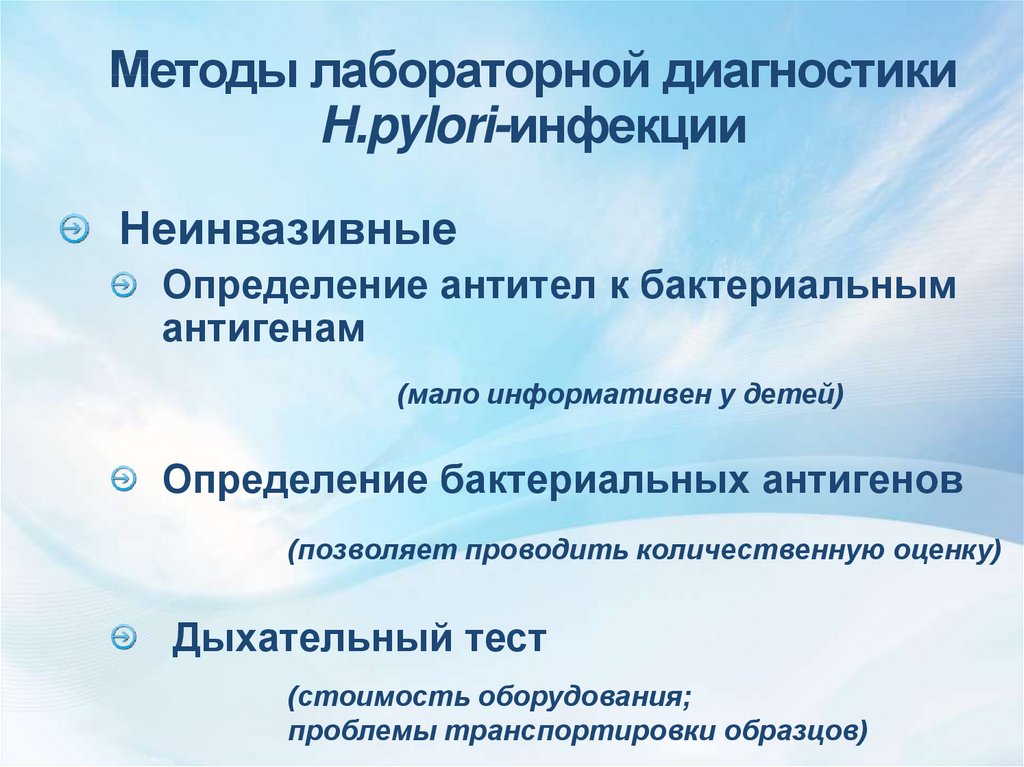 Методы лабораторной диагностики H.pylori-инфекции

Неинвазивные

Определение антител к бактериальным антигенам

(мало информативен у детей)

Определение бактериальных антигенов

(позволяет проводить количественную оценку)

Дыхательный тест

(стоимость оборудования;
проблемы транспортировки образцов)